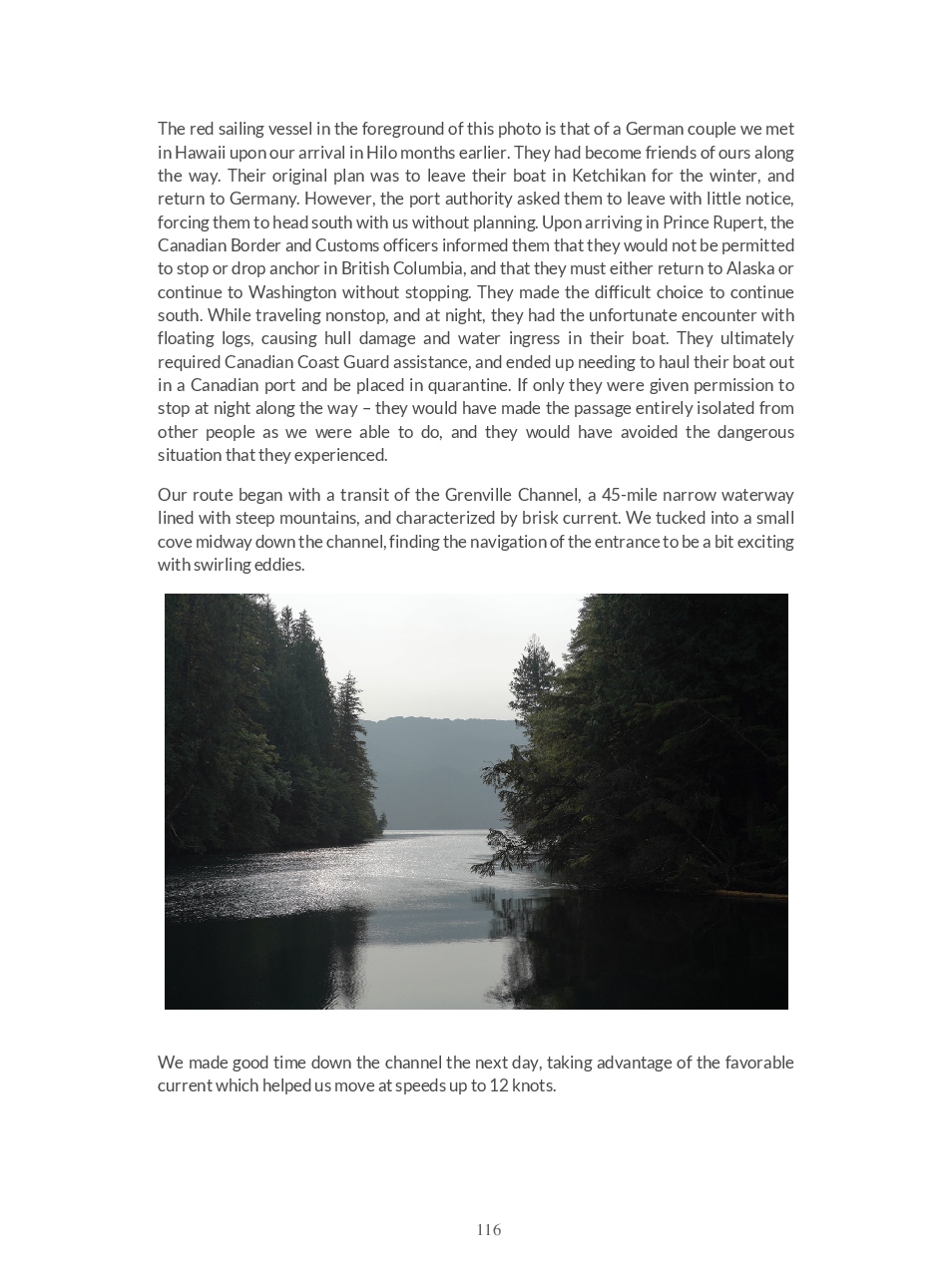 The red sailing vessel in the foreground of this photo is that of a German couple we met in Hawaii upon our arrival in Hilo months earlier. They had become friends of ours along the way. Their original plan was to leave their boat in Ketchikan for the winter, and return to Germany. However, the port authority asked them to leave with little notice, forcing them to head south with us without planning. Upon arriving in Prince Rupert, the Canadian Border and Customs officers informed them that they would not be permitted to stop or drop anchor in British Columbia, and that they must either return to Alaska or continue to Washington without stopping. They made the difficult choice to continue south. While traveling nonstop, and at night, they had the unfortunate encounter with floating logs, causing hull damage and water ingress in their boat. They ultimately required Canadian Coast Guard assistance, and ended up needing to haul their boat out in a Canadian port and be placed in quarantine. If only they were given permission to stop at night along the way – they would have made the passage entirely isolated from other people as we were able to do, and they would have avoided the dangerous situation that they experienced.

Our route began with a transit of the Grenville Channel, a 45-mile narrow waterway lined with steep mountains, and characterized by brisk current. We tucked into a small cove midway down the channel, finding the navigation of the entrance to be a bit exciting with swirling eddies.

We made good time down the channel the next day, taking advantage of the favorable current which helped us move at speeds up to 12 knots.

116